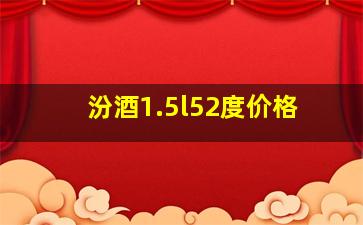 汾酒1.5l52度价格